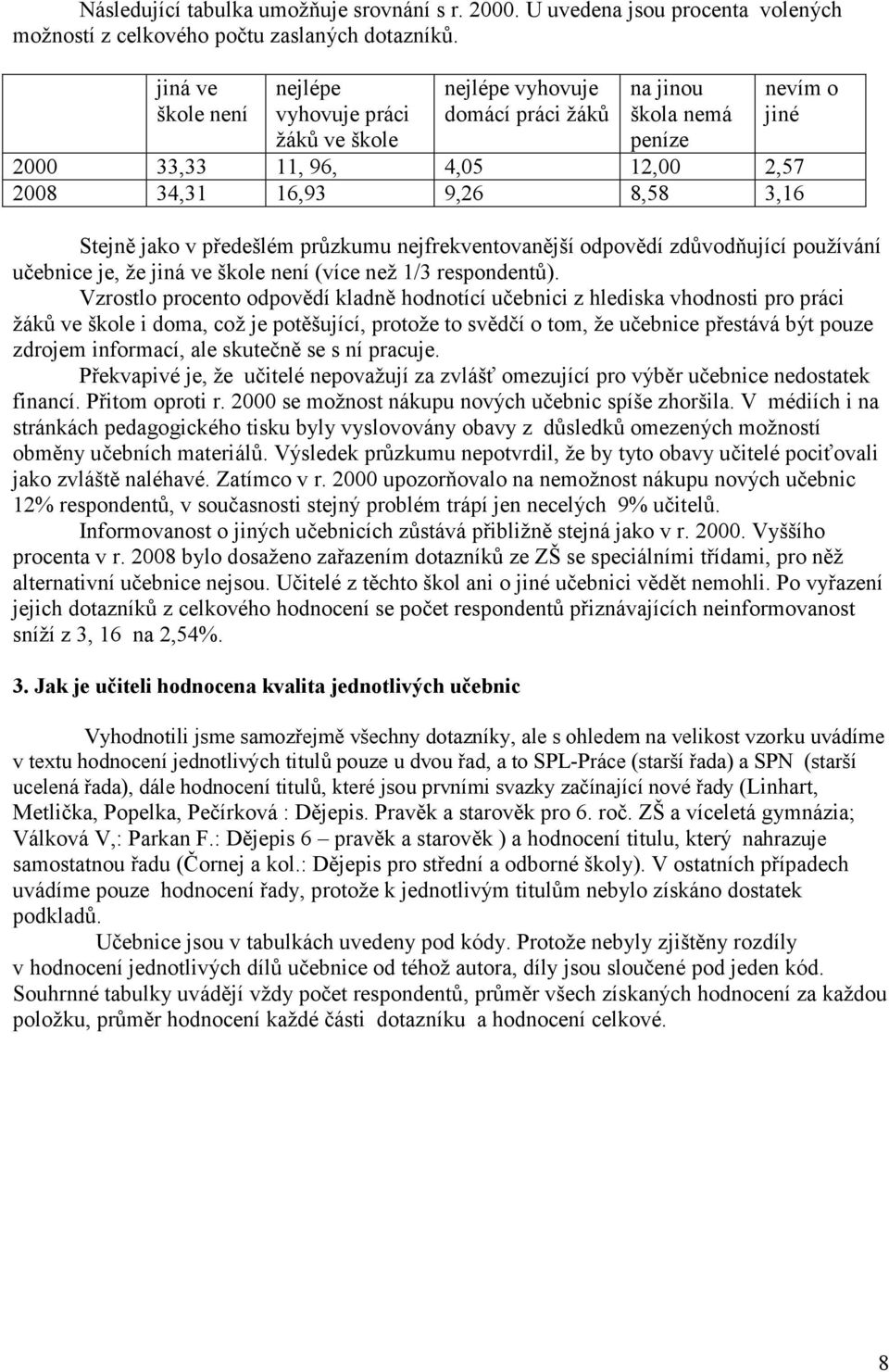 Následující tabulka umožňuje srovnání s r. 2000. U uvedena jsou procenta volených možností z celkového počtu zaslaných dotazníků.

|  | jiná ve škole není | nejlépe vyhovuje práci žáků ve škole | nejlépe vyhovuje domácí práci žáků | na jinou škola nemá peníze | nevím o jiné |
|---|---|---|---|---|---|
| 2000 | 33,33 | 11, 96, | 4,05 | 12,00 | 2,57 |
| 2008 | 34,31 | 16,93 | 9,26 | 8,58 | 3,16 |

Stejně jako v předešlém průzkumu nejfrekventovanější odpovědí zdůvodňující používání učebnice je, že jiná ve škole není (více než 1/3 respondentů).

Vzrostlo procento odpovědí kladně hodnotící učebnici z hlediska vhodnosti pro práci žáků ve škole i doma, což je potěšující, protože to svědčí o tom, že učebnice přestává být pouze zdrojem informací, ale skutečně se s ní pracuje.

Překvapivé je, že učitelé nepovažují za zvlášť omezující pro výběr učebnice nedostatek financí. Přitom oproti r. 2000 se možnost nákupu nových učebnic spíše zhoršila. V médiích i na stránkách pedagogického tisku byly vyslovovány obavy z důsledků omezených možností obměny učebních materiálů. Výsledek průzkumu nepotvrdil, že by tyto obavy učitelé pociťovali jako zvláště naléhavé. Zatímco v r. 2000 upozorňovalo na nemožnost nákupu nových učebnic 12% respondentů, v současnosti stejný problém trápí jen necelých 9% učitelů.

Informovanost o jiných učebnicích zůstává přibližně stejná jako v r. 2000. Vyššího procenta v r. 2008 bylo dosaženo zařazením dotazníků ze ZŠ se speciálními třídami, pro něž alternativní učebnice nejsou. Učitelé z těchto škol ani o jiné učebnici vědět nemohli. Po vyřazení jejich dotazníků z celkového hodnocení se počet respondentů přiznávajících neinformovanost sníží z 3, 16 na 2,54%.

3. Jak je učiteli hodnocena kvalita jednotlivých učebnic

Vyhodnotili jsme samozřejmě všechny dotazníky, ale s ohledem na velikost vzorku uvádíme v textu hodnocení jednotlivých titulů pouze u dvou řad, a to SPL-Práce (starší řada) a SPN (starší ucelená řada), dále hodnocení titulů, které jsou prvními svazky začínající nové řady (Linhart, Metlička, Popelka, Pečírková : Dějepis. Pravěk a starověk pro 6. roč. ZŠ a víceletá gymnázia; Válková V,: Parkan F.: Dějepis 6 – pravěk a starověk ) a hodnocení titulu, který nahrazuje samostatnou řadu (Čornej a kol.: Dějepis pro střední a odborné školy). V ostatních případech uvádíme pouze hodnocení řady, protože k jednotlivým titulům nebylo získáno dostatek podkladů.

Učebnice jsou v tabulkách uvedeny pod kódy. Protože nebyly zjištěny rozdíly v hodnocení jednotlivých dílů učebnice od téhož autora, díly jsou sloučené pod jeden kód. Souhrnné tabulky uvádějí vždy počet respondentů, průměr všech získaných hodnocení za každou položku, průměr hodnocení každé části dotazníku a hodnocení celkové.

8